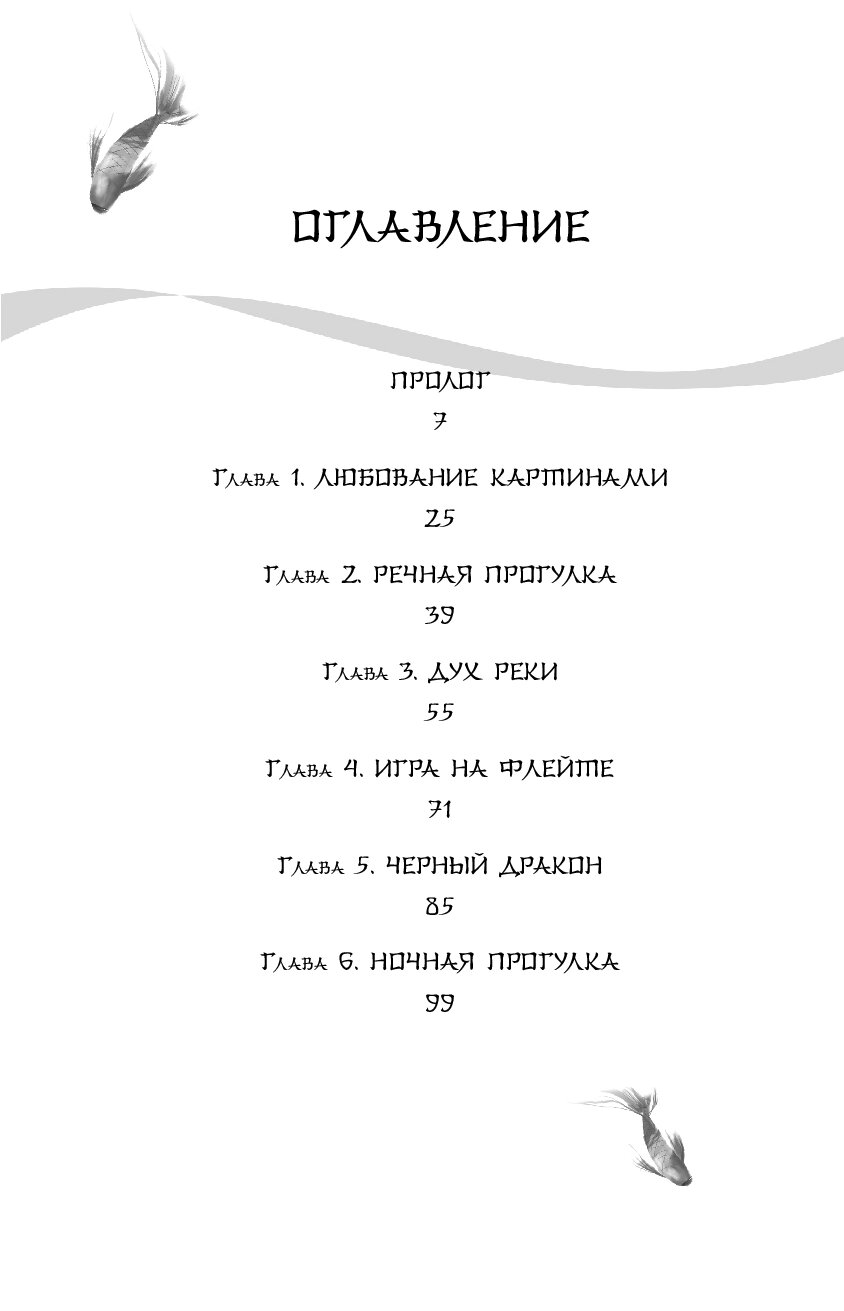 ОГЛАВЛЕНИЕ

ПРОЛОГ
7

Глава 1. ЛЮБОВАНИЕ КАРТИНАМИ
25

Глава 2. РЕЧНАЯ ПРОГУЛКА
39

Глава 3. ДУХ РЕКИ
55

Глава 4. ИГРА НА ФЛЕЙТЕ
71

Глава 5. ЧЕРНЫЙ ДРАКОН
85

Глава 6. НОЧНАЯ ПРОГУЛКА
99